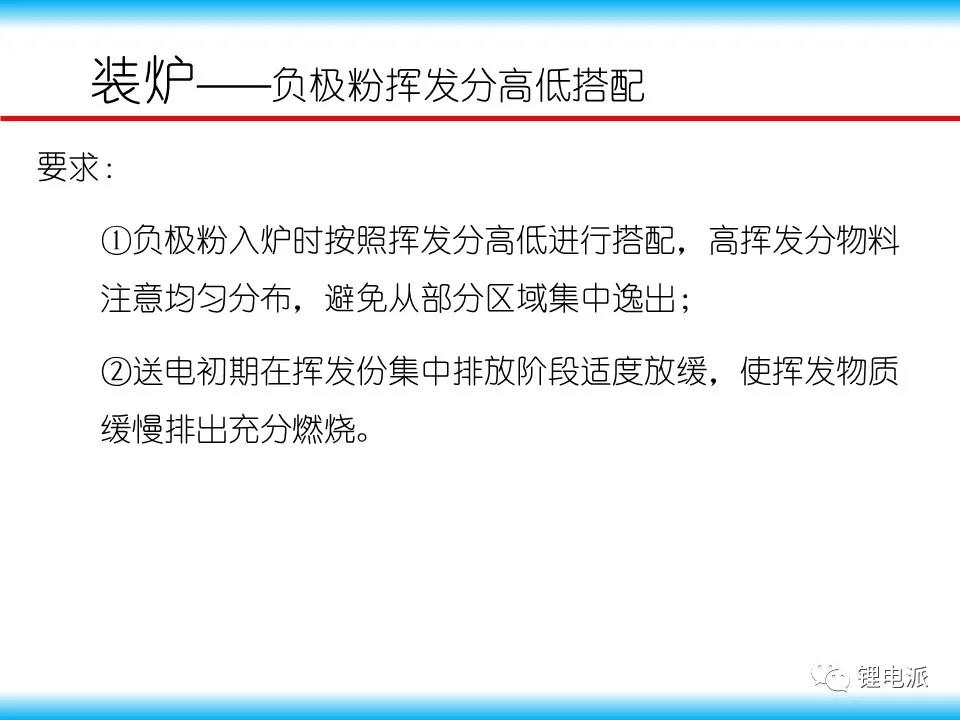 装炉——负极粉挥发分高低搭配

要求：

①负极粉入炉时按照挥发分高低进行搭配，高挥发分物料注意均匀分布，避免从部分区域集中逸出；

②送电初期在挥发份集中排放阶段适度放缓，使挥发物质缓慢排出充分燃烧。

锂电派